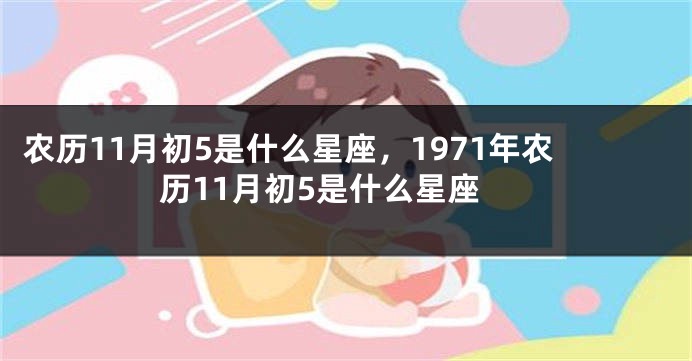 农历11月初5是什么星座，1971年农历11月初5是什么星座